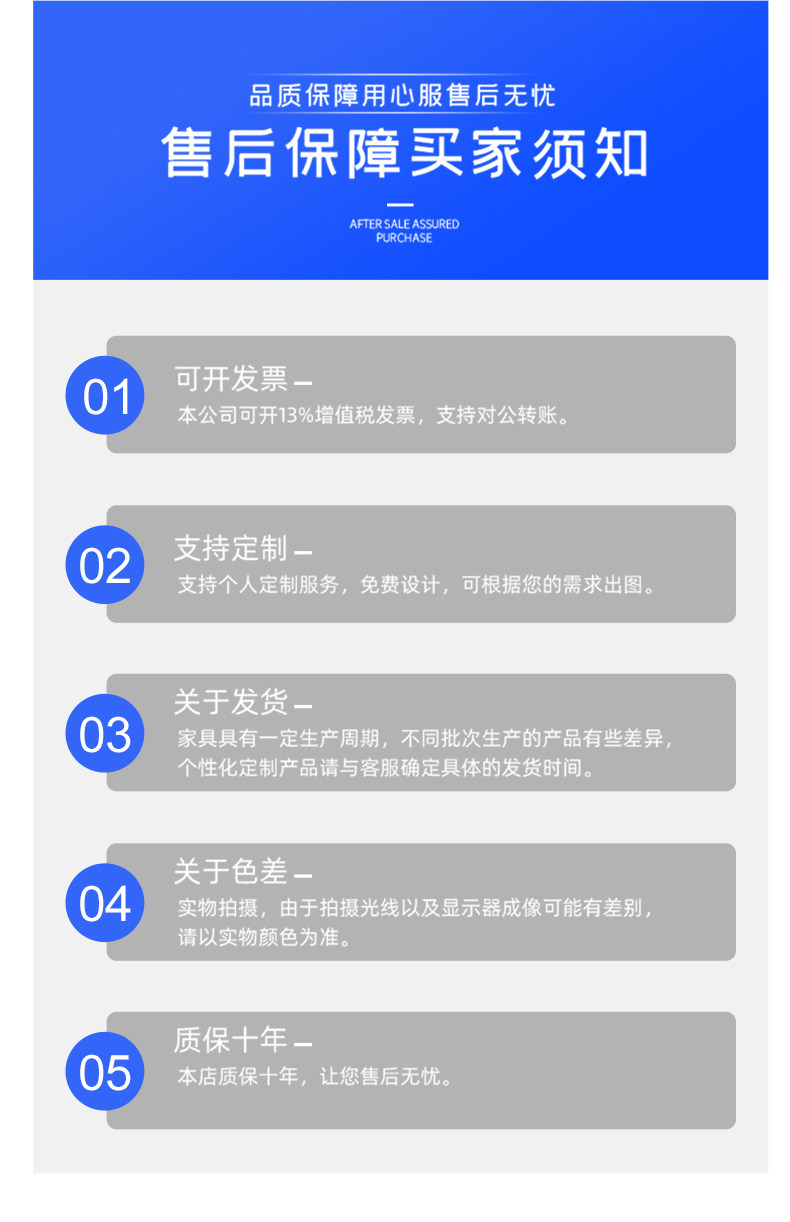 品质保障用心服售后无忧

售后保障买家须知

AFTER SALE ASSURED PURCHASE

01 可开发票 —
本公司可开13%增值税发票，支持对公转账。

02 支持定制 —
支持个人定制服务，免费设计，可根据您的需求出图。

03 关于发货 —
家具具有一定生产周期，不同批次生产的产品有些差异，个性化定制产品请与客服确定具体的发货时间。

04 关于色差 —
实物拍摄，由于拍摄光线以及显示器成像可能有差别，请以实物颜色为准。

05 质保十年 —
本店质保十年，让您售后无忧。